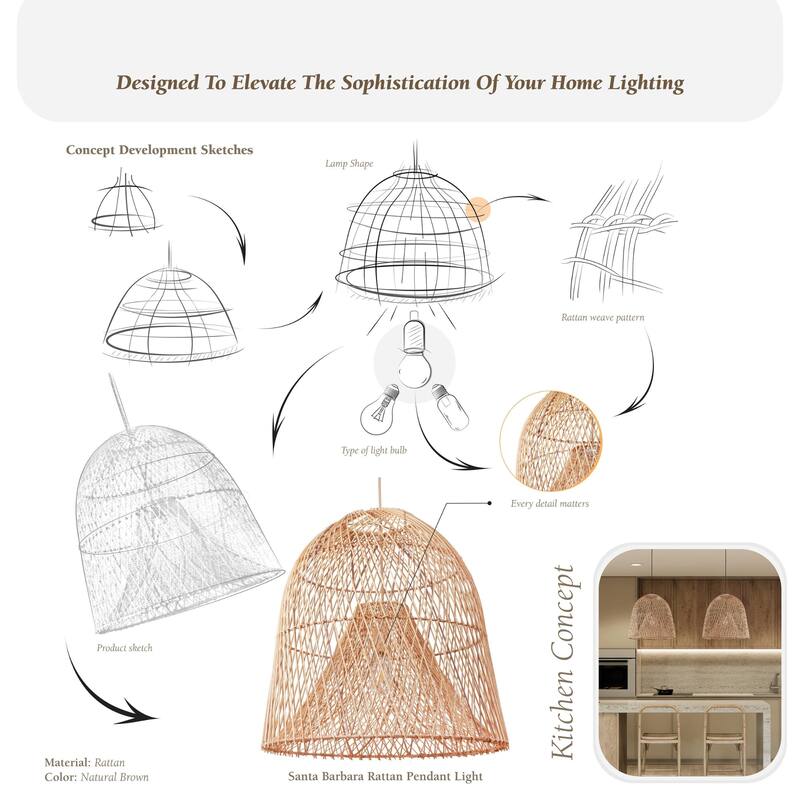 Designed To Elevate The Sophistication Of Your Home Lighting

Concept Development Sketches

Lamp Shape

Rattan weave pattern

Type of light bulb

Every detail matters

Product sketch

Kitchen Concept

Material: Rattan
Color: Natural Brown

Santa Barbara Rattan Pendant Light